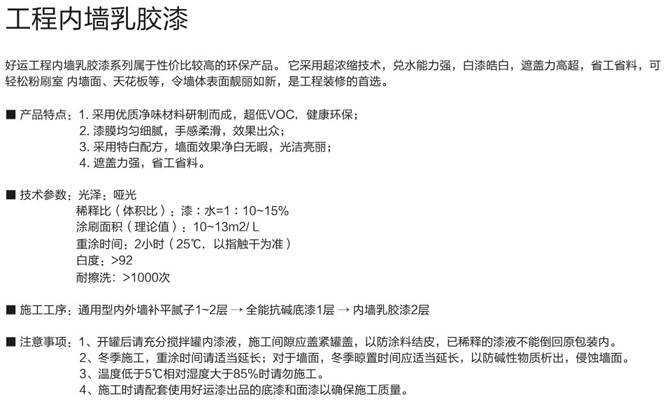 工程内墙乳胶漆

好运工程内墙乳胶漆系列属于性价比较高的环保产品。它采用超浓缩技术，兑水能力强，白漆皓白，遮盖力高超，省工省料，可轻松粉刷室 内墙面、天花板等，令墙体表面靓丽如新，是工程装修的首选。

■ 产品特点：1. 采用优质净味材料研制而成，超低VOC，健康环保；
2. 漆膜均匀细腻，手感柔滑，效果出众；
3. 采用特白配方，墙面效果净白无暇，光洁亮丽；
4. 遮盖力强，省工省料。

■ 技术参数：光泽：哑光
稀释比（体积比）：漆：水=1：10~15%
涂刷面积（理论值）：10~13m2/ L
重涂时间：2小时（25℃，以指触干为准）
白度：>92
耐擦洗：>1000次

■ 施工工序：通用型内外墙补平腻子1~2层 → 全能抗碱底漆1层 → 内墙乳胶漆2层

■ 注意事项：1、开罐后请充分搅拌罐内漆液，施工间隙应盖紧罐盖，以防涂料结皮，已稀释的漆液不能倒回原包装内。
2、冬季施工，重涂时间请适当延长；对于墙面，冬季晾置时间应适当延长，以防碱性物质析出，侵蚀墙面。
3、温度低于5℃相对湿度大于85%时请勿施工。
4、施工时请配套使用好运漆出品的底漆和面漆以确保施工质量。